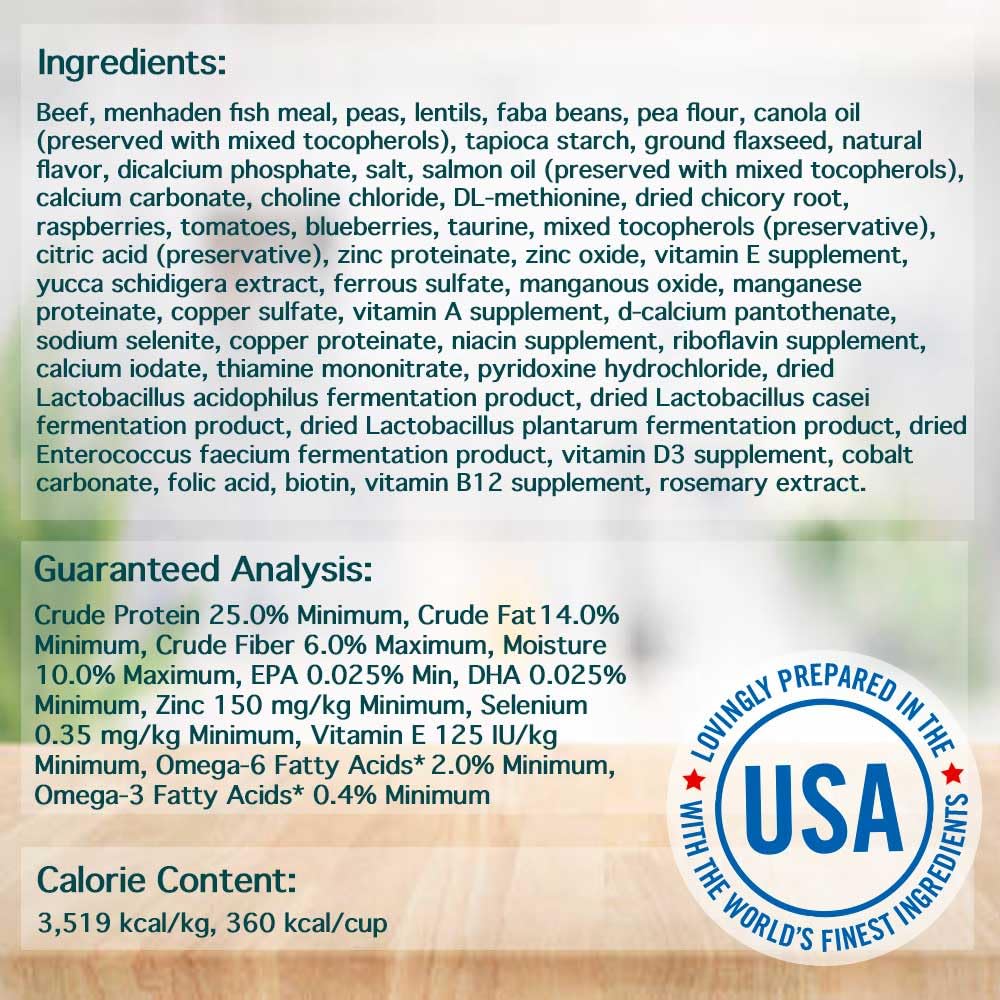 Ingredients:

Beef, menhaden fish meal, peas, lentils, faba beans, pea flour, canola oil (preserved with mixed tocopherols), tapioca starch, ground flaxseed, natural flavor, dicalcium phosphate, salt, salmon oil (preserved with mixed tocopherols), calcium carbonate, choline chloride, DL-methionine, dried chicory root, raspberries, tomatoes, blueberries, taurine, mixed tocopherols (preservative), citric acid (preservative), zinc proteinate, zinc oxide, vitamin E supplement, yucca schidigera extract, ferrous sulfate, manganous oxide, manganese proteinate, copper sulfate, vitamin A supplement, d-calcium pantothenate, sodium selenite, copper proteinate, niacin supplement, riboflavin supplement, calcium iodate, thiamine mononitrate, pyridoxine hydrochloride, dried Lactobacillus acidophilus fermentation product, dried Lactobacillus casei fermentation product, dried Lactobacillus plantarum fermentation product, dried Enterococcus faecium fermentation product, vitamin D3 supplement, cobalt carbonate, folic acid, biotin, vitamin B12 supplement, rosemary extract.

Guaranteed Analysis:

Crude Protein 25.0% Minimum, Crude Fat 14.0% Minimum, Crude Fiber 6.0% Maximum, Moisture 10.0% Maximum, EPA 0.025% Min, DHA 0.025% Minimum, Zinc 150 mg/kg Minimum, Selenium 0.35 mg/kg Minimum, Vitamin E 125 IU/kg Minimum, Omega-6 Fatty Acids* 2.0% Minimum, Omega-3 Fatty Acids* 0.4% Minimum

Calorie Content:

3,519 kcal/kg, 360 kcal/cup

LOVINGLY PREPARED IN THE
USA
WITH THE WORLD'S FINEST INGREDIENTS